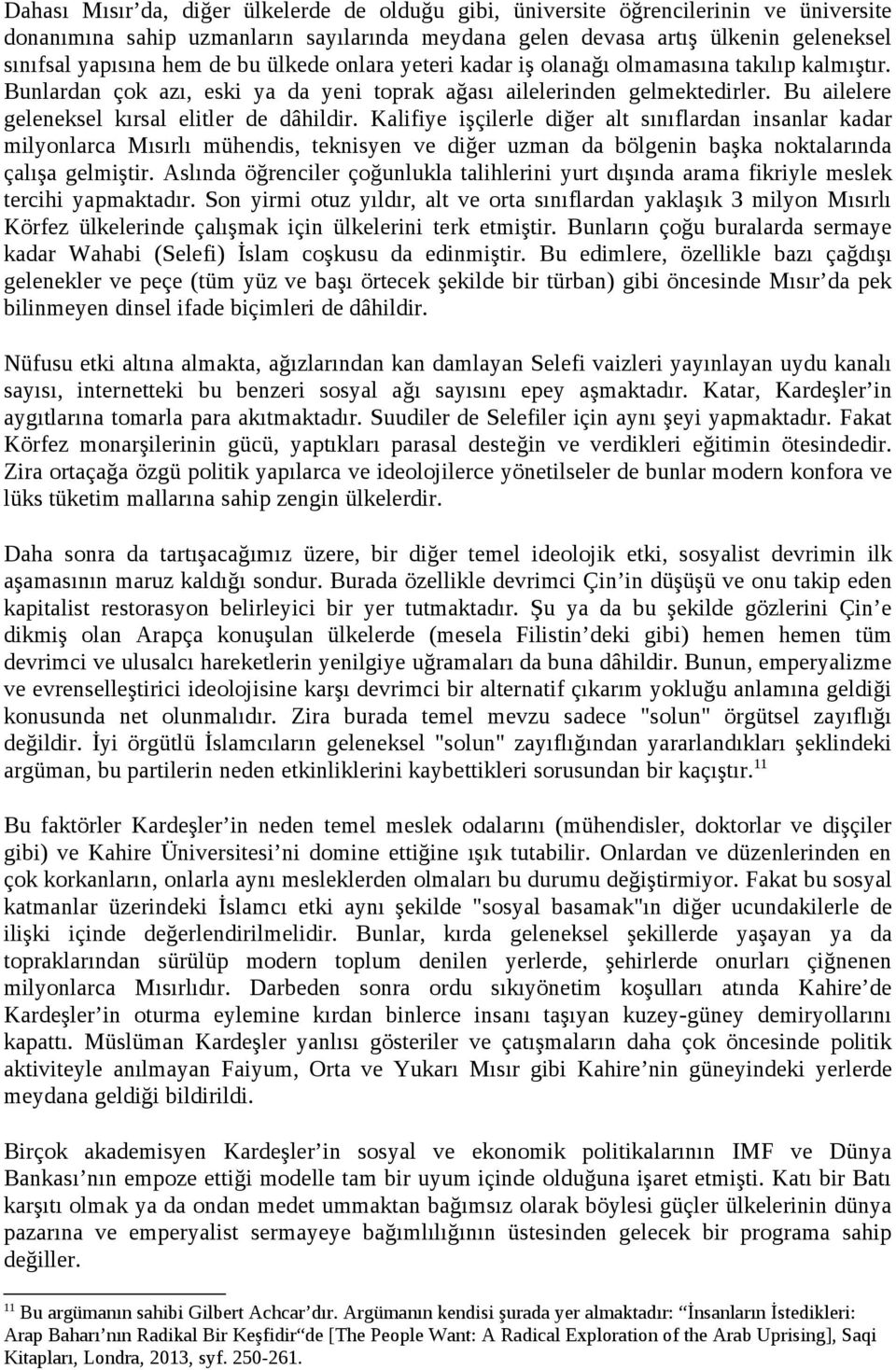 Dahası Mısır’da, diğer ülkelerde de olduğu gibi, üniversite öğrencilerinin ve üniversite donanımına sahip uzmanların sayılarında meydana gelen devasa artış ülkenin geleneksel sınıfsal yapısına hem de bu ülkede onlara yeteri kadar iş olanağı olmamasına takılıp kalmıştır. Bunlardan çok azı, eski ya da yeni toprak ağası ailelerinden gelmektedirler. Bu ailelere geleneksel kırsal elitler de dâhildir. Kalifiye işçilerle diğer alt sınıflardan insanlar kadar milyonlarca Mısırlı mühendis, teknisyen ve diğer uzman da bölgenin başka noktalarında çalışa gelmiştir. Aslında öğrenciler çoğunlukla talihlerini yurt dışında arama fikriyle meslek tercihi yapmaktadır. Son yirmi otuz yıldır, alt ve orta sınıflardan yaklaşık 3 milyon Mısırlı Körfez ülkelerinde çalışmak için ülkelerini terk etmiştir. Bunların çoğu buralarda sermaye kadar Wahabi (Selefi) İslam coşkusu da edinmiştir. Bu edimlere, özellikle bazı çağdışı gelenekler ve peçe (tüm yüz ve başı örtecek şekilde bir türban) gibi öncesinde Mısır’da pek bilinmeyen dinsel ifade biçimleri de dâhildir.

Nüfusu etki altına almakta, ağızlarından kan damlayan Selefi vaizleri yayınlayan uydu kanalı sayısı, internetteki bu benzeri sosyal ağı sayısını epey aşmaktadır. Katar, Kardeşler’in aygıtlarına tomarla para akıtmaktadır. Suudiler de Selefiler için aynı şeyi yapmaktadır. Fakat Körfez monarşilerinin gücü, yaptıkları parasal desteğin ve verdikleri eğitimin ötesindedir. Zira ortaçağa özgü politik yapılarca ve ideolojilerce yönetilseler de bunlar modern konfora ve lüks tüketim mallarına sahip zengin ülkelerdir.

Daha sonra da tartışacağımız üzere, bir diğer temel ideolojik etki, sosyalist devrimin ilk aşamasının maruz kaldığı sondur. Burada özellikle devrimci Çin’in düşüşü ve onu takip eden kapitalist restorasyon belirleyici bir yer tutmaktadır. Şu ya da bu şekilde gözlerini Çin’e dikmiş olan Arapça konuşulan ülkelerde (mesela Filistin’deki gibi) hemen hemen tüm devrimci ve ulusalcı hareketlerin yenilgiye uğramaları da buna dâhildir. Bunun, emperyalizme ve evrenselleştirici ideolojisine karşı devrimci bir alternatif çıkarım yokluğu anlamına geldiği konusunda net olunmalıdır. Zira burada temel mevzu sadece "solun" örgütsel zayıflığı değildir. İyi örgütlü İslamcıların geleneksel "solun" zayıflığından yararlandıkları şeklindeki argüman, bu partilerin neden etkinliklerini kaybettikleri sorusundan bir kaçıştır.$^{11}$

Bu faktörler Kardeşler’in neden temel meslek odalarını (mühendisler, doktorlar ve dişçiler gibi) ve Kahire Üniversitesi’ni domine ettiğine ışık tutabilir. Onlardan ve düzenlerinden en çok korkanların, onlarla aynı mesleklerden olmaları bu durumu değiştirmiyor. Fakat bu sosyal katmanlar üzerindeki İslamcı etki aynı şekilde "sosyal basamak"ın diğer ucundakilerle de ilişki içinde değerlendirilmelidir. Bunlar, kırda geleneksel şekillerde yaşayan ya da topraklarından sürülüp modern toplum denilen yerlerde, şehirlerde onurları çiğnenen milyonlarca Mısırlıdır. Darbeden sonra ordu sıkıyönetim koşulları atında Kahire’de Kardeşler’in oturma eylemine kırdan binlerce insanı taşıyan kuzey-güney demiryollarını kapattı. Müslüman Kardeşler yanlısı gösteriler ve çatışmaların daha çok öncesinde politik aktiviteyle anılmayan Faiyum, Orta ve Yukarı Mısır gibi Kahire’nin güneyindeki yerlerde meydana geldiği bildirildi.

Birçok akademisyen Kardeşler’in sosyal ve ekonomik politikalarının IMF ve Dünya Bankası’nın empoze ettiği modelle tam bir uyum içinde olduğuna işaret etmişti. Katı bir Batı karşıtı olmak ya da ondan medet ummaktan bağımsız olarak böylesi güçler ülkelerinin dünya pazarına ve emperyalist sermayeye bağımlılığının üstesinden gelecek bir programa sahip değiller.

$^{11}$ Bu argümanın sahibi Gilbert Achcar’dır. Argümanın kendisi şurada yer almaktadır: “İnsanların İstedikleri: Arap Baharı’nın Radikal Bir Keşfidir“de [The People Want: A Radical Exploration of the Arab Uprising], Saqi Kitapları, Londra, 2013, syf. 250-261.